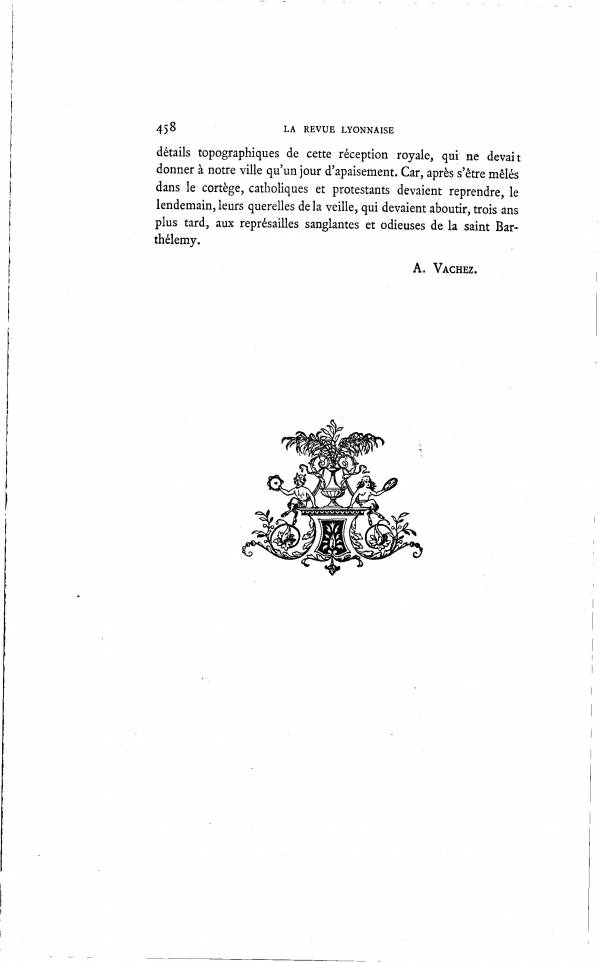 458 LA REVUE LYONNAISE

détails topographiques de cette réception royale, qui ne devait donner à notre ville qu'un jour d'apaisement. Car, après s'être mêlés dans le cortège, catholiques et protestants devaient reprendre, le lendemain, leurs querelles de la veille, qui devaient aboutir, trois ans plus tard, aux représailles sanglantes et odieuses de la saint Barthélemy.

A. VACHEZ.